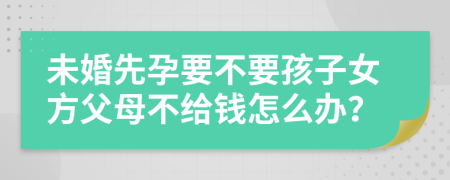 未婚先孕要不要孩子女方父母不给钱怎么办?